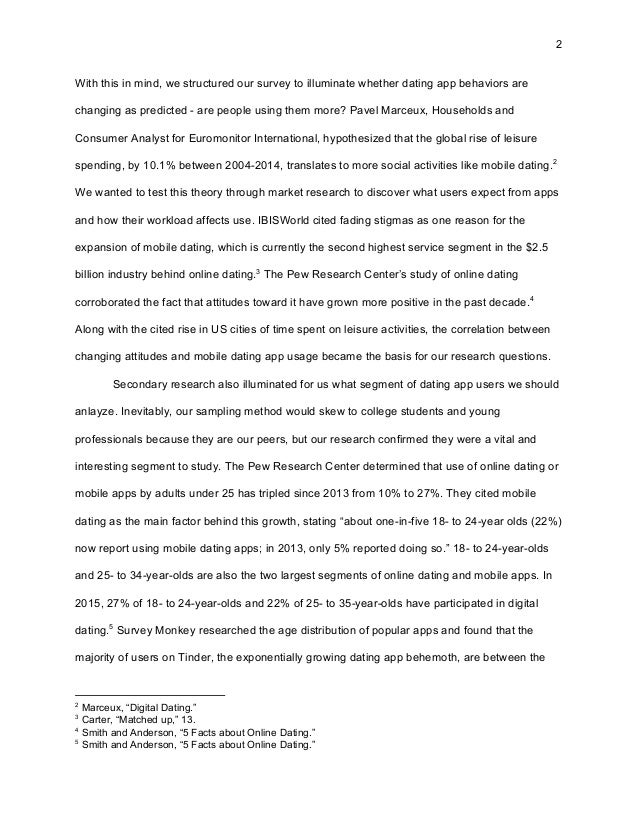 2

With this in mind, we structured our survey to illuminate whether dating app behaviors are changing as predicted - are people using them more? Pavel Marceux, Households and Consumer Analyst for Euromonitor International, hypothesized that the global rise of leisure spending, by 10.1% between 2004-2014, translates to more social activities like mobile dating.$^2$ We wanted to test this theory through market research to discover what users expect from apps and how their workload affects use. IBISWorld cited fading stigmas as one reason for the expansion of mobile dating, which is currently the second highest service segment in the \$2.5 billion industry behind online dating.$^3$ The Pew Research Center's study of online dating corroborated the fact that attitudes toward it have grown more positive in the past decade.$^4$ Along with the cited rise in US cities of time spent on leisure activities, the correlation between changing attitudes and mobile dating app usage became the basis for our research questions.

Secondary research also illuminated for us what segment of dating app users we should anlayze. Inevitably, our sampling method would skew to college students and young professionals because they are our peers, but our research confirmed they were a vital and interesting segment to study. The Pew Research Center determined that use of online dating or mobile apps by adults under 25 has tripled since 2013 from 10% to 27%. They cited mobile dating as the main factor behind this growth, stating "about one-in-five 18- to 24-year olds (22%) now report using mobile dating apps; in 2013, only 5% reported doing so." 18- to 24-year-olds and 25- to 34-year-olds are also the two largest segments of online dating and mobile apps. In 2015, 27% of 18- to 24-year-olds and 22% of 25- to 35-year-olds have participated in digital dating.$^5$ Survey Monkey researched the age distribution of popular apps and found that the majority of users on Tinder, the exponentially growing dating app behemoth, are between the

$^2$ Marceux, "Digital Dating."
$^3$ Carter, "Matched up," 13.
$^4$ Smith and Anderson, "5 Facts about Online Dating."
$^5$ Smith and Anderson, "5 Facts about Online Dating."